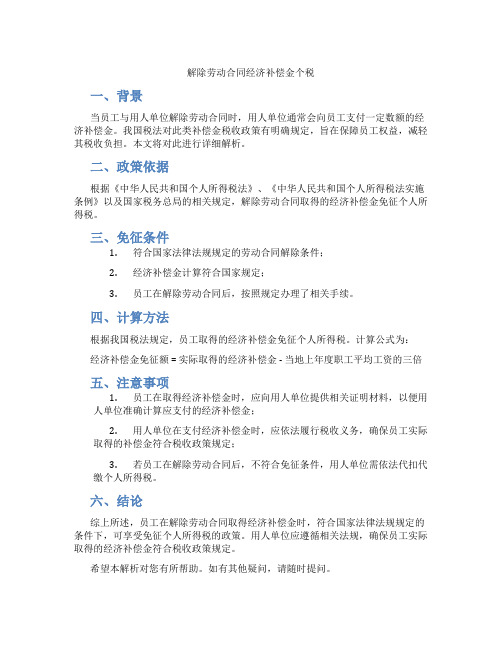 解除劳动合同经济补偿金个税

一、背景

当员工与用人单位解除劳动合同时，用人单位通常会向员工支付一定数额的经济补偿金。我国税法对此类补偿金税收政策有明确规定，旨在保障员工权益，减轻其税收负担。本文将对此进行详细解析。

二、政策依据

根据《中华人民共和国个人所得税法》、《中华人民共和国个人所得税法实施条例》以及国家税务总局的相关规定，解除劳动合同取得的经济补偿金免征个人所得税。

三、免征条件

1. 符合国家法律法规规定的劳动合同解除条件；

2. 经济补偿金计算符合国家规定；

3. 员工在解除劳动合同后，按照规定办理了相关手续。

四、计算方法

根据我国税法规定，员工取得的经济补偿金免征个人所得税。计算公式为：

经济补偿金免征额 = 实际取得的经济补偿金 - 当地上年度职工平均工资的三倍

五、注意事项

1. 员工在取得经济补偿金时，应向用人单位提供相关证明材料，以便用人单位准确计算应支付的经济补偿金；

2. 用人单位在支付经济补偿金时，应依法履行税收义务，确保员工实际取得的补偿金符合税收政策规定；

3. 若员工在解除劳动合同后，不符合免征条件，用人单位需依法代扣代缴个人所得税。

六、结论

综上所述，员工在解除劳动合同取得经济补偿金时，符合国家法律法规规定的条件下，可享受免征个人所得税的政策。用人单位应遵循相关法规，确保员工实际取得的经济补偿金符合税收政策规定。

希望本解析对您有所帮助。如有其他疑问，请随时提问。